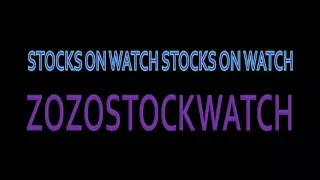 STOCKS ON WATCH STOCKS ON WATCH

ZOZOSTOCKWATCH